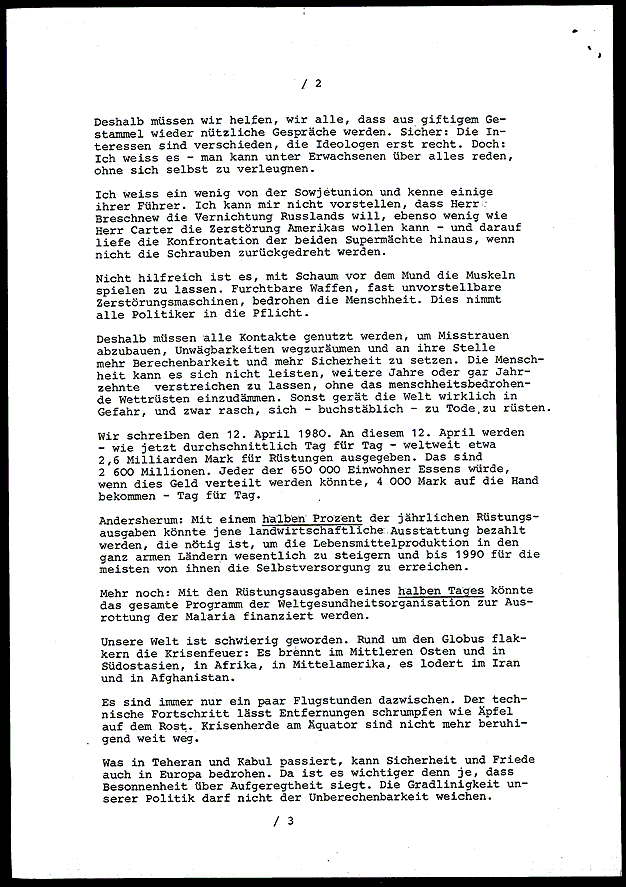 / 2

Deshalb müssen wir helfen, wir alle, dass aus giftigem Gestammel wieder nützliche Gespräche werden. Sicher: Die Interessen sind verschieden, die Ideologen erst recht. Doch: Ich weiss es - man kann unter Erwachsenen über alles reden, ohne sich selbst zu verleugnen.

Ich weiss ein wenig von der Sowjetunion und kenne einige ihrer Führer. Ich kann mir nicht vorstellen, dass Herr Breschnew die Vernichtung Russlands will, ebenso wenig wie Herr Carter die Zerstörung Amerikas wollen kann - und darauf liefe die Konfrontation der beiden Supermächte hinaus, wenn nicht die Schrauben zurückgedreht werden.

Nicht hilfreich ist es, mit Schaum vor dem Mund die Muskeln spielen zu lassen. Furchtbare Waffen, fast unvorstellbare Zerstörungsmaschinen, bedrohen die Menschheit. Dies nimmt alle Politiker in die Pflicht.

Deshalb müssen alle Kontakte genutzt werden, um Misstrauen abzubauen, Unwägbarkeiten wegzuräumen und an ihre Stelle mehr Berechenbarkeit und mehr Sicherheit zu setzen. Die Menschheit kann es sich nicht leisten, weitere Jahre oder gar Jahrzehnte verstreichen zu lassen, ohne das menschheitsbedrohende Wettrüsten einzudämmen. Sonst gerät die Welt wirklich in Gefahr, und zwar rasch, sich - buchstäblich - zu Tode zu rüsten.

Wir schreiben den 12. April 1980. An diesem 12. April werden - wie jetzt durchschnittlich Tag für Tag - weltweit etwa 2,6 Milliarden Mark für Rüstungen ausgegeben. Das sind 2 600 Millionen. Jeder der 650 000 Einwohner Essens würde, wenn dies Geld verteilt werden könnte, 4 000 Mark auf die Hand bekommen - Tag für Tag.

Andersherum: Mit einem halben Prozent der jährlichen Rüstungsausgaben könnte jene landwirtschaftliche Ausstattung bezahlt werden, die nötig ist, um die Lebensmittelproduktion in den ganz armen Ländern wesentlich zu steigern und bis 1990 für die meisten von ihnen die Selbstversorgung zu erreichen.

Mehr noch: Mit den Rüstungsausgaben eines halben Tages könnte das gesamte Programm der Weltgesundheitsorganisation zur Ausrottung der Malaria finanziert werden.

Unsere Welt ist schwierig geworden. Rund um den Globus flakkern die Krisenfeuer: Es brennt im Mittleren Osten und in Südostasien, in Afrika, in Mittelamerika, es lodert im Iran und in Afghanistan.

Es sind immer nur ein paar Flugstunden dazwischen. Der technische Fortschritt lässt Entfernungen schrumpfen wie Äpfel auf dem Rost. Krisenherde am Äquator sind nicht mehr beruhigend weit weg.

Was in Teheran und Kabul passiert, kann Sicherheit und Friede auch in Europa bedrohen. Da ist es wichtiger denn je, dass Besonnenheit über Aufgeregtheit siegt. Die Gradlinigkeit unserer Politik darf nicht der Unberechenbarkeit weichen.

/ 3